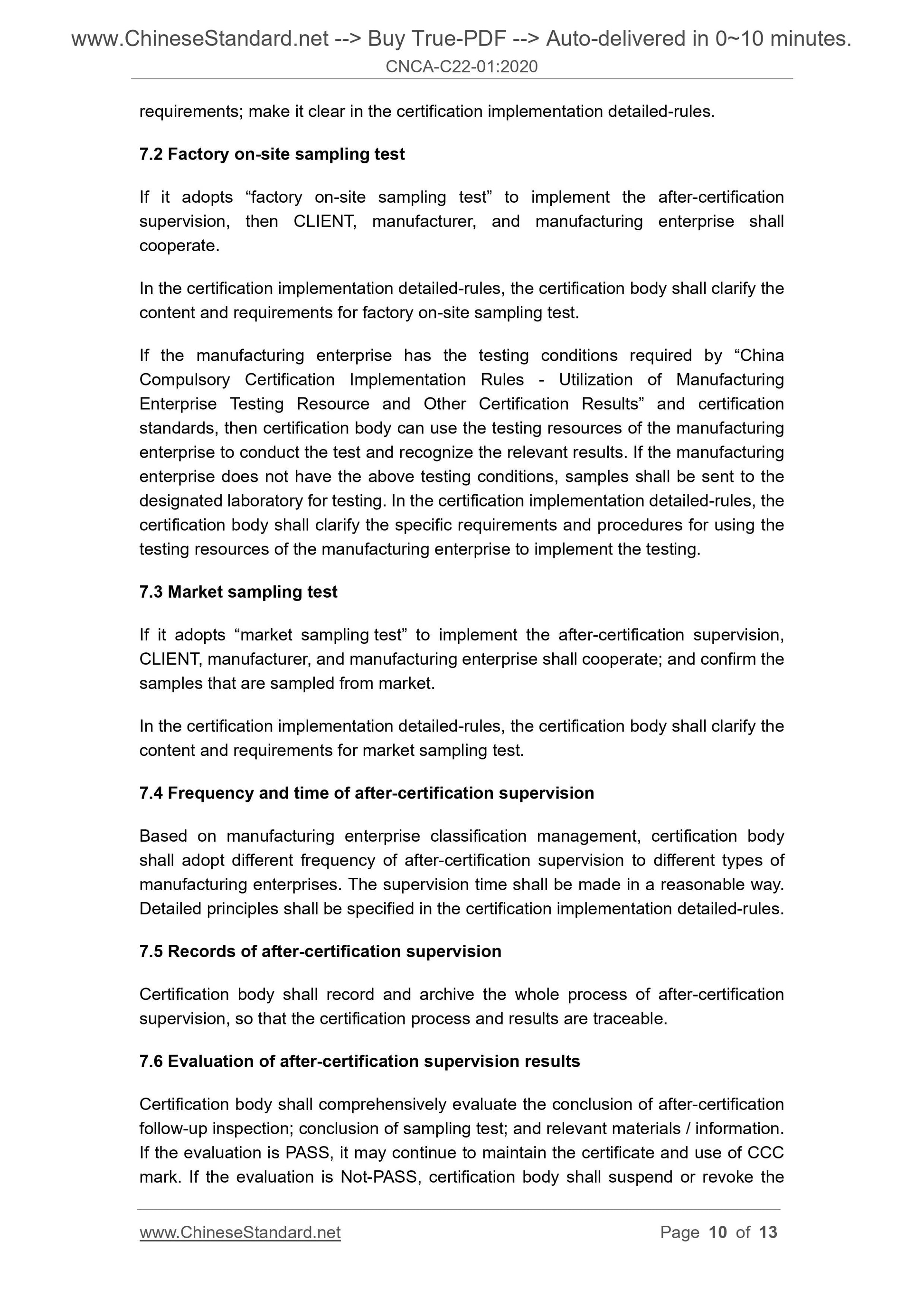 www.ChineseStandard.net --> Buy True-PDF --> Auto-delivered in 0~10 minutes.
CNCA-C22-01:2020

requirements; make it clear in the certification implementation detailed-rules.

7.2 Factory on-site sampling test

If it adopts “factory on-site sampling test” to implement the after-certification supervision, then CLIENT, manufacturer, and manufacturing enterprise shall cooperate.

In the certification implementation detailed-rules, the certification body shall clarify the content and requirements for factory on-site sampling test.

If the manufacturing enterprise has the testing conditions required by “China Compulsory Certification Implementation Rules - Utilization of Manufacturing Enterprise Testing Resource and Other Certification Results” and certification standards, then certification body can use the testing resources of the manufacturing enterprise to conduct the test and recognize the relevant results. If the manufacturing enterprise does not have the above testing conditions, samples shall be sent to the designated laboratory for testing. In the certification implementation detailed-rules, the certification body shall clarify the specific requirements and procedures for using the testing resources of the manufacturing enterprise to implement the testing.

7.3 Market sampling test

If it adopts “market sampling test” to implement the after-certification supervision, CLIENT, manufacturer, and manufacturing enterprise shall cooperate; and confirm the samples that are sampled from market.

In the certification implementation detailed-rules, the certification body shall clarify the content and requirements for market sampling test.

7.4 Frequency and time of after-certification supervision

Based on manufacturing enterprise classification management, certification body shall adopt different frequency of after-certification supervision to different types of manufacturing enterprises. The supervision time shall be made in a reasonable way. Detailed principles shall be specified in the certification implementation detailed-rules.

7.5 Records of after-certification supervision

Certification body shall record and archive the whole process of after-certification supervision, so that the certification process and results are traceable.

7.6 Evaluation of after-certification supervision results

Certification body shall comprehensively evaluate the conclusion of after-certification follow-up inspection; conclusion of sampling test; and relevant materials / information. If the evaluation is PASS, it may continue to maintain the certificate and use of CCC mark. If the evaluation is Not-PASS, certification body shall suspend or revoke the

www.ChineseStandard.net Page 10 of 13